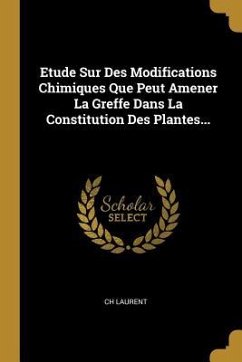 Etude Sur Des Modifications Chimiques Que Peut Amener La Greffe Dans La Constitution Des Plantes...

Scholar SELECT

CH LAURENT